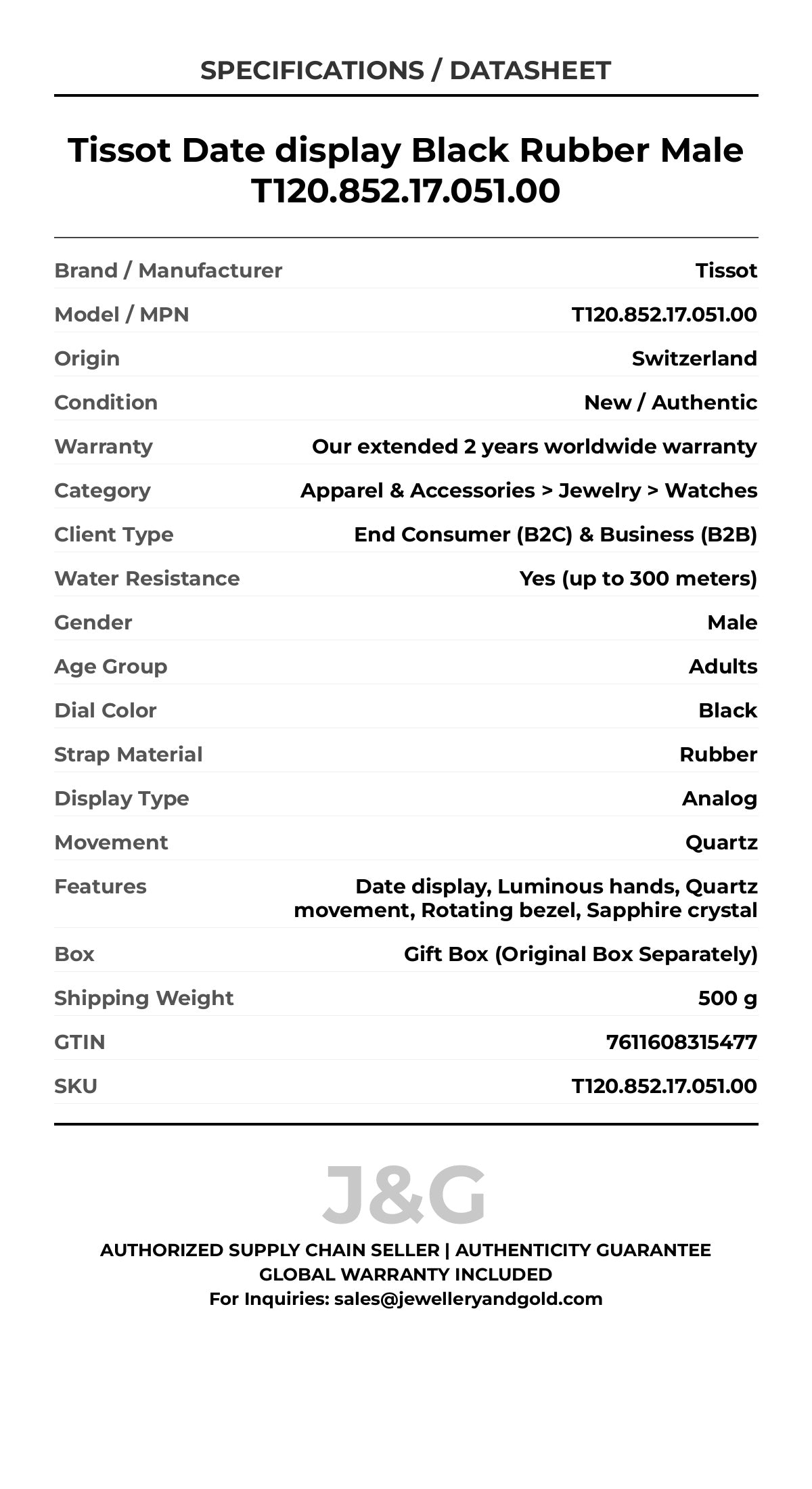 SPECIFICATIONS / DATASHEET

Tissot Date display Black Rubber Male T120.852.17.051.00

| | |
|---|---|
| Brand / Manufacturer | Tissot |
| Model / MPN | T120.852.17.051.00 |
| Origin | Switzerland |
| Condition | New / Authentic |
| Warranty | Our extended 2 years worldwide warranty |
| Category | Apparel & Accessories > Jewelry > Watches |
| Client Type | End Consumer (B2C) & Business (B2B) |
| Water Resistance | Yes (up to 300 meters) |
| Gender | Male |
| Age Group | Adults |
| Dial Color | Black |
| Strap Material | Rubber |
| Display Type | Analog |
| Movement | Quartz |
| Features | Date display, Luminous hands, Quartz movement, Rotating bezel, Sapphire crystal |
| Box | Gift Box (Original Box Separately) |
| Shipping Weight | 500 g |
| GTIN | 7611608315477 |
| SKU | T120.852.17.051.00 |

J&G

AUTHORIZED SUPPLY CHAIN SELLER | AUTHENTICITY GUARANTEE
GLOBAL WARRANTY INCLUDED
For Inquiries: sales@jewelleryandgold.com